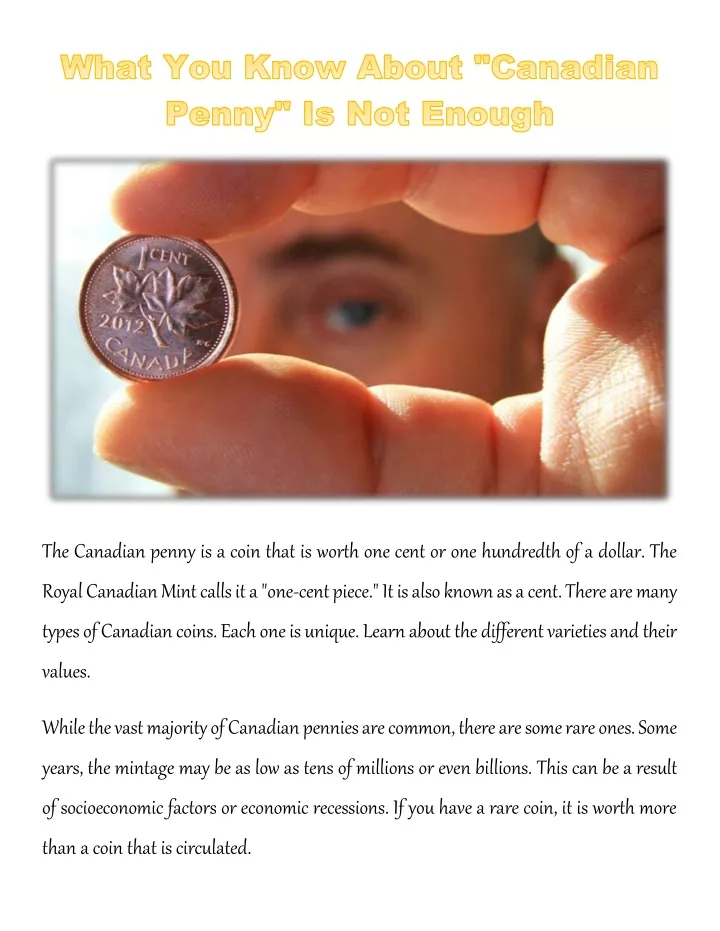 What You Know About "Canadian Penny" Is Not Enough

1 CENT
2012
CANADA

The Canadian penny is a coin that is worth one cent or one hundredth of a dollar. The Royal Canadian Mint calls it a "one-cent piece." It is also known as a cent. There are many types of Canadian coins. Each one is unique. Learn about the different varieties and their values.

While the vast majority of Canadian pennies are common, there are some rare ones. Some years, the mintage may be as low as tens of millions or even billions. This can be a result of socioeconomic factors or economic recessions. If you have a rare coin, it is worth more than a coin that is circulated.